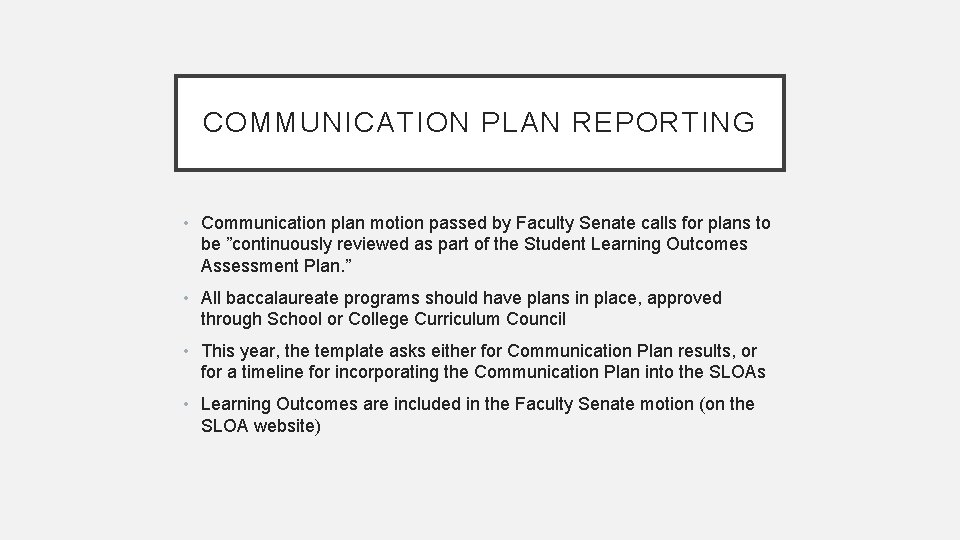 COMMUNICATION PLAN REPORTING

• Communication plan motion passed by Faculty Senate calls for plans to be ”continuously reviewed as part of the Student Learning Outcomes Assessment Plan.”

• All baccalaureate programs should have plans in place, approved through School or College Curriculum Council

• This year, the template asks either for Communication Plan results, or for a timeline for incorporating the Communication Plan into the SLOAs

• Learning Outcomes are included in the Faculty Senate motion (on the SLOA website)